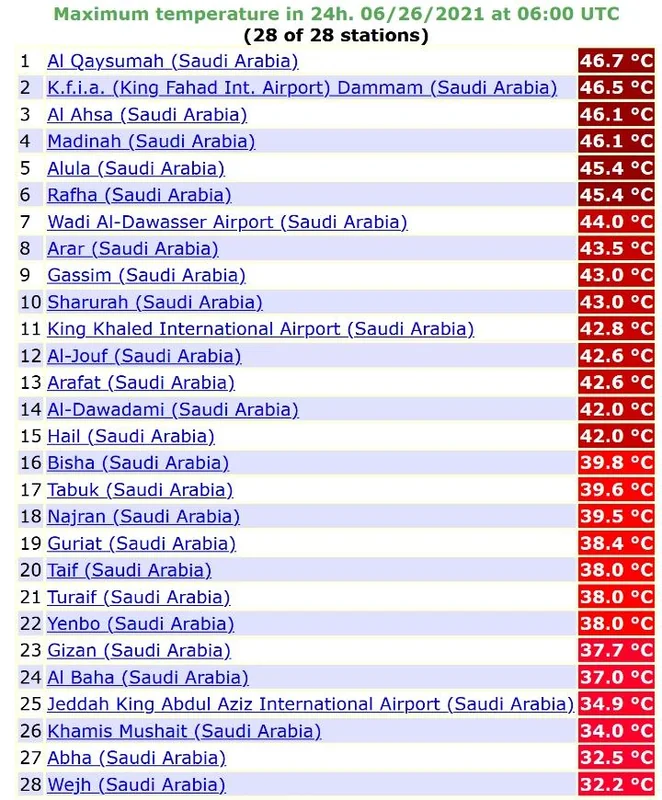 Maximum temperature in 24h. 06/26/2021 at 06:00 UTC
(28 of 28 stations)

| | | |
|---|---|---|
| 1 | Al Qaysumah (Saudi Arabia) | 46.7 °C |
| 2 | K.f.i.a. (King Fahad Int. Airport) Dammam (Saudi Arabia) | 46.5 °C |
| 3 | Al Ahsa (Saudi Arabia) | 46.1 °C |
| 4 | Madinah (Saudi Arabia) | 46.1 °C |
| 5 | Alula (Saudi Arabia) | 45.4 °C |
| 6 | Rafha (Saudi Arabia) | 45.4 °C |
| 7 | Wadi Al-Dawasser Airport (Saudi Arabia) | 44.0 °C |
| 8 | Arar (Saudi Arabia) | 43.5 °C |
| 9 | Gassim (Saudi Arabia) | 43.0 °C |
| 10 | Sharurah (Saudi Arabia) | 43.0 °C |
| 11 | King Khaled International Airport (Saudi Arabia) | 42.8 °C |
| 12 | Al-Jouf (Saudi Arabia) | 42.6 °C |
| 13 | Arafat (Saudi Arabia) | 42.6 °C |
| 14 | Al-Dawadami (Saudi Arabia) | 42.0 °C |
| 15 | Hail (Saudi Arabia) | 42.0 °C |
| 16 | Bisha (Saudi Arabia) | 39.8 °C |
| 17 | Tabuk (Saudi Arabia) | 39.6 °C |
| 18 | Najran (Saudi Arabia) | 39.5 °C |
| 19 | Guriat (Saudi Arabia) | 38.4 °C |
| 20 | Taif (Saudi Arabia) | 38.0 °C |
| 21 | Turaif (Saudi Arabia) | 38.0 °C |
| 22 | Yenbo (Saudi Arabia) | 38.0 °C |
| 23 | Gizan (Saudi Arabia) | 37.7 °C |
| 24 | Al Baha (Saudi Arabia) | 37.0 °C |
| 25 | Jeddah King Abdul Aziz International Airport (Saudi Arabia) | 34.9 °C |
| 26 | Khamis Mushait (Saudi Arabia) | 34.0 °C |
| 27 | Abha (Saudi Arabia) | 32.5 °C |
| 28 | Wejh (Saudi Arabia) | 32.2 °C |